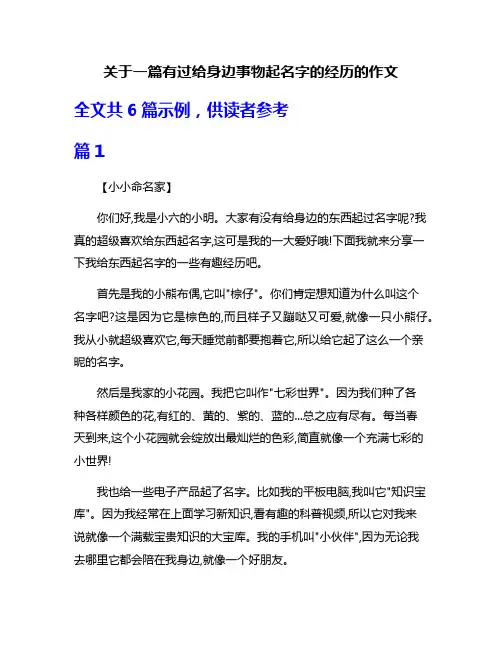 关于一篇有过给身边事物起名字的经历的作文

全文共 6 篇示例，供读者参考

篇 1

【小小命名家】

你们好,我是小六的小明。大家有没有给身边的东西起过名字呢?我真的超级喜欢给东西起名字,这可是我的一大爱好哦!下面我就来分享一下我给东西起名字的一些有趣经历吧。

首先是我的小熊布偶,它叫"棕仔"。你们肯定想知道为什么叫这个名字吧?这是因为它是棕色的,而且样子又蹦哒又可爱,就像一只小熊仔。我从小就超级喜欢它,每天睡觉前都要抱着它,所以给它起了这么一个亲昵的名字。

然后是我家的小花园。我把它叫作"七彩世界"。因为我们种了各种各样颜色的花,有红的、黄的、紫的、蓝的...总之应有尽有。每当春天到来,这个小花园就会绽放出最灿烂的色彩,简直就像一个充满七彩的小世界!

我也给一些电子产品起了名字。比如我的平板电脑,我叫它"知识宝库"。因为我经常在上面学习新知识,看有趣的科普视频,所以它对我来说就像一个满载宝贵知识的大宝库。我的手机叫"小伙伴",因为无论我去哪里它都会陪在我身边,就像一个好朋友。